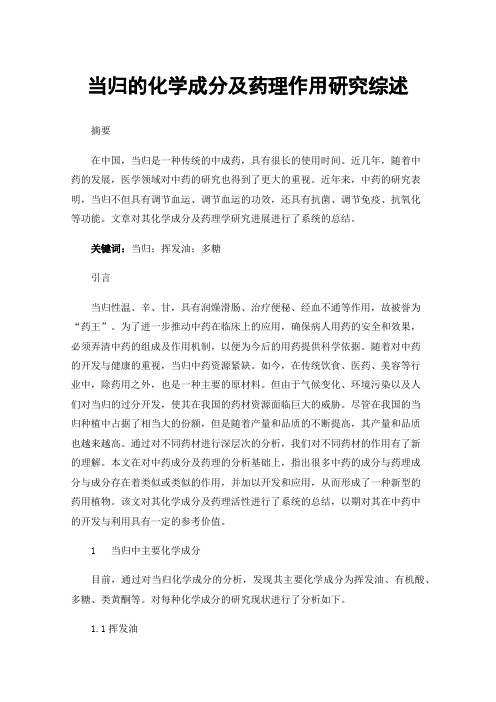 当归的化学成分及药理作用研究综述

摘要

在中国，当归是一种传统的中成药，具有很长的使用时间。近几年，随着中药的发展，医学领域对中药的研究也得到了更大的重视。近年来，中药的研究表明，当归不但具有调节血运、调节血运的功效，还具有抗菌、调节免疫、抗氧化等功能。文章对其化学成分及药理学研究进展进行了系统的总结。

关键词：当归；挥发油；多糖

引言

当归性温、辛、甘，具有润燥滑肠、治疗便秘、经血不通等作用，故被誉为“药王”。为了进一步推动中药在临床上的应用，确保病人用药的安全和效果，必须弄清中药的组成及作用机制，以便为今后的用药提供科学依据。随着对中药的开发与健康的重视，当归中药资源紧缺。如今，在传统饮食、医药、美容等行业中，除药用之外，也是一种主要的原材料。但由于气候变化、环境污染以及人们对当归的过分开发，使其在我国的药材资源面临巨大的威胁。尽管在我国的当归种植中占据了相当大的份额，但是随着产量和品质的不断提高，其产量和品质也越来越高。通过对不同药材进行深层次的分析，我们对不同药材的作用有了新的理解。本文在对中药成分及药理的分析基础上，指出很多中药的成分与药理成分与成分存在着类似或类似的作用，并加以开发和应用，从而形成了一种新型的药用植物。该文对其化学成分及药理活性进行了系统的总结，以期对其在中药中的开发与利用具有一定的参考价值。

1　当归中主要化学成分

目前，通过对当归化学成分的分析，发现其主要化学成分为挥发油、有机酸、多糖、类黄酮等。对每种化学成分的研究现状进行了分析如下。

1.1 挥发油